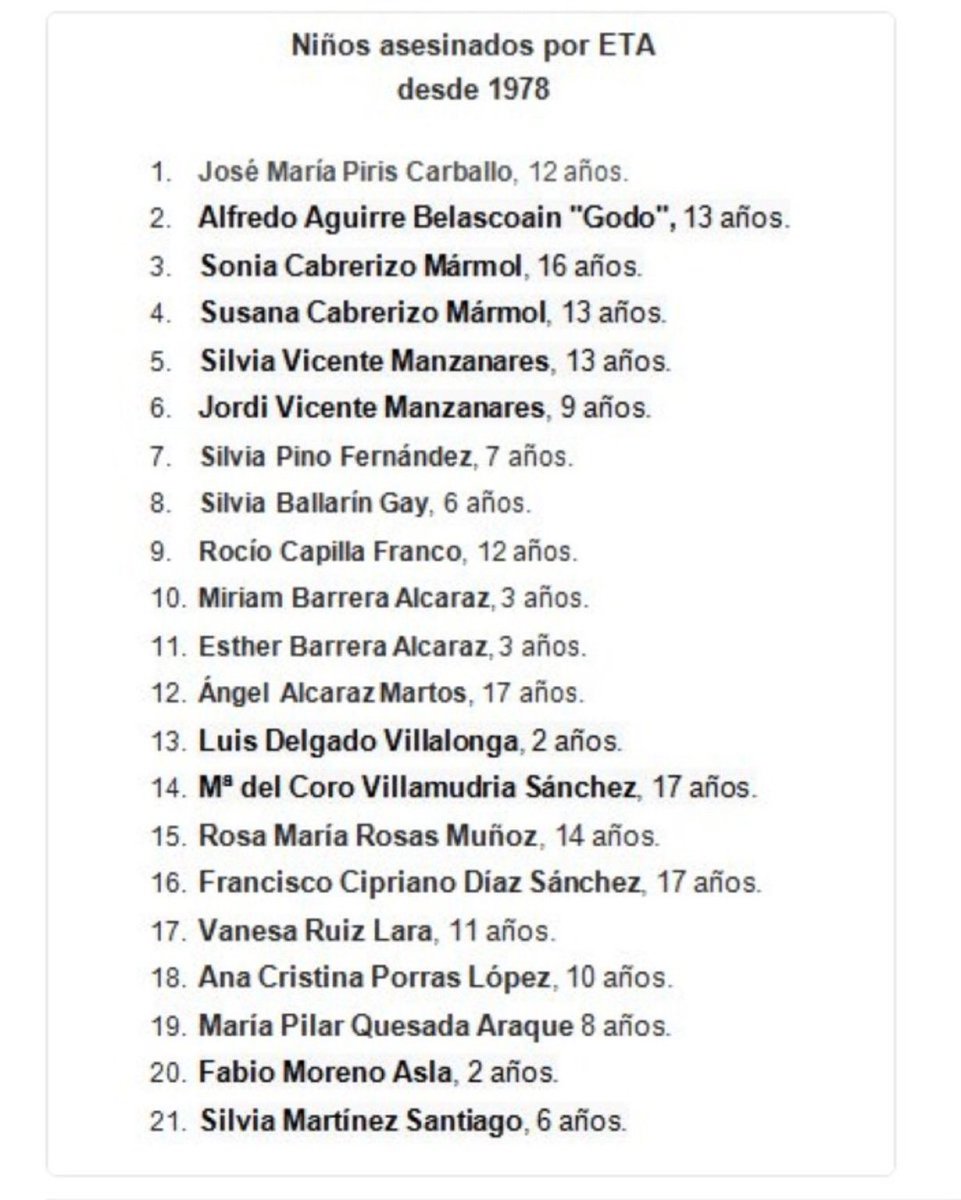 Niños asesinados por ETA
desde 1978

1. José María Piris Carballo, 12 años.
2. Alfredo Aguirre Belascoain "Godo", 13 años.
3. Sonia Cabrerizo Mármol, 16 años.
4. Susana Cabrerizo Mármol, 13 años.
5. Silvia Vicente Manzanares, 13 años.
6. Jordi Vicente Manzanares, 9 años.
7. Silvia Pino Fernández, 7 años.
8. Silvia Ballarín Gay, 6 años.
9. Rocío Capilla Franco, 12 años.
10. Miriam Barrera Alcaraz, 3 años.
11. Esther Barrera Alcaraz, 3 años.
12. Ángel Alcaraz Martos, 17 años.
13. Luis Delgado Villalonga, 2 años.
14. Mª del Coro Villamudria Sánchez, 17 años.
15. Rosa María Rosas Muñoz, 14 años.
16. Francisco Cipriano Díaz Sánchez, 17 años.
17. Vanesa Ruiz Lara, 11 años.
18. Ana Cristina Porras López, 10 años.
19. María Pilar Quesada Araque 8 años.
20. Fabio Moreno Asla, 2 años.
21. Silvia Martínez Santiago, 6 años.